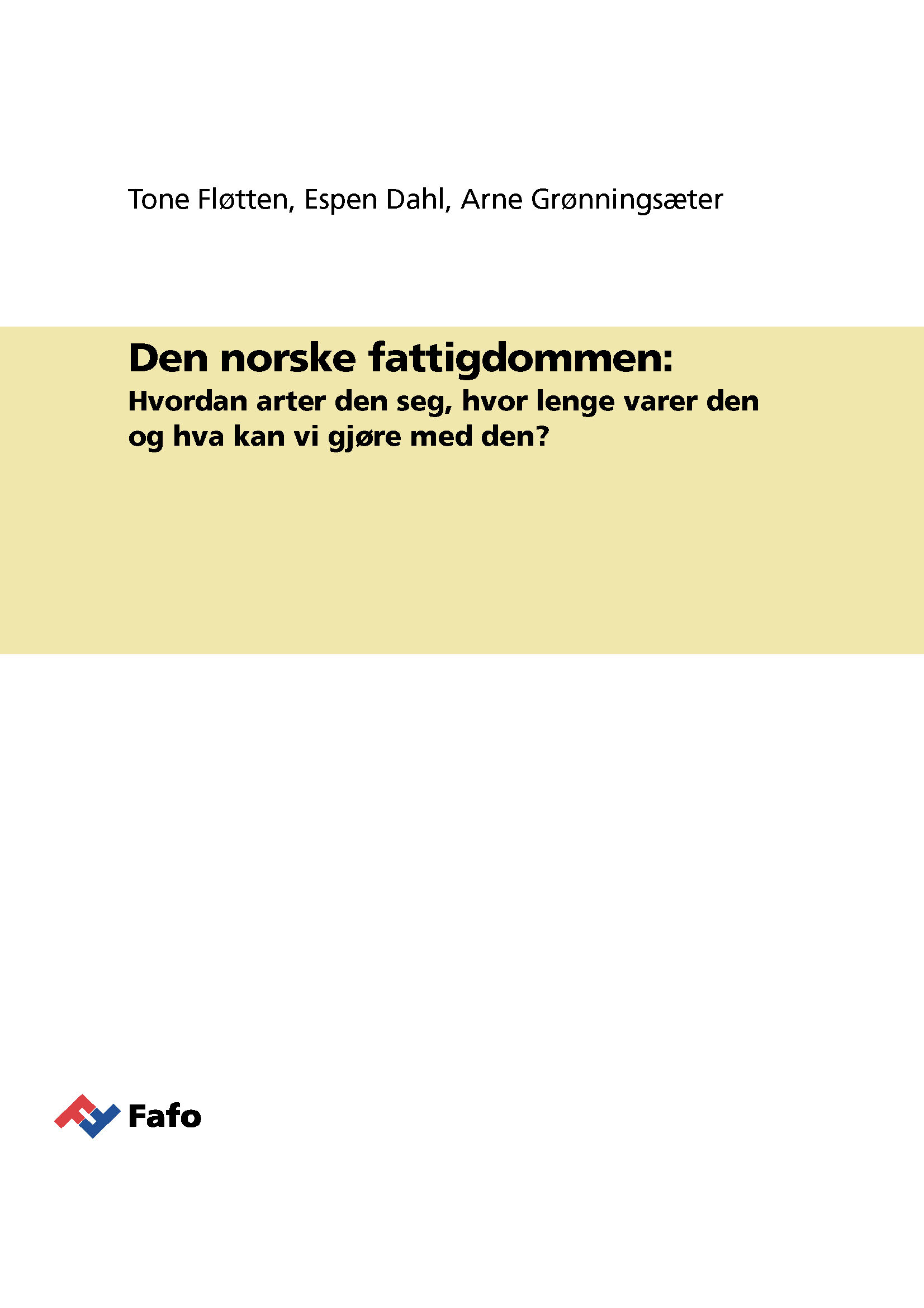 Tone Fløtten, Espen Dahl, Arne Grønningsæter

Den norske fattigdommen:
Hvordan arter den seg, hvor lenge varer den og hva kan vi gjøre med den?

Fafo